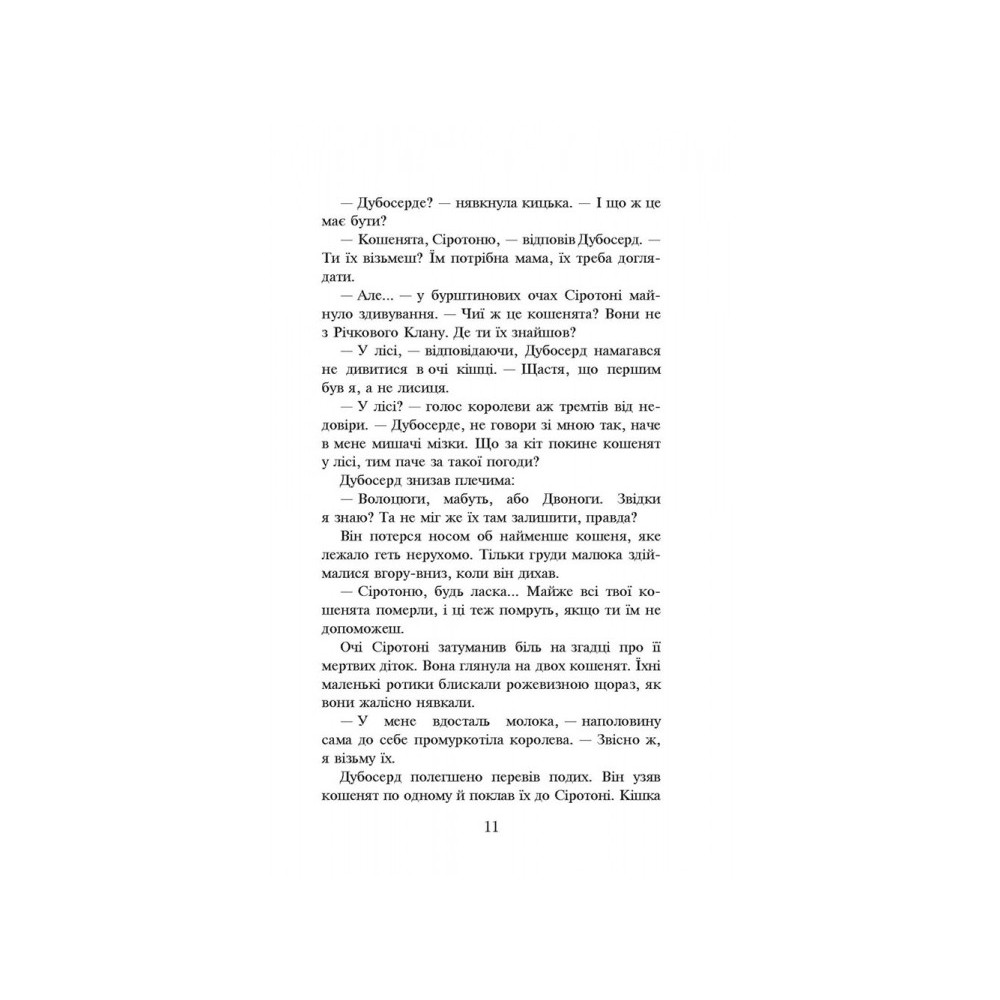 — Дубосерде? — нявкнула кицька. — І що ж це має бути?

— Кошенята, Сіротоню, — відповів Дубосерд. — Ти їх візьмеш? Їм потрібна мама, їх треба доглядати.

— Але... — у бурштинових очах Сіротоні майнуло здивування. — Чиї ж це кошенята? Вони не з Річкового Клану. Де ти їх знайшов?

— У лісі, — відповідаючи, Дубосерд намагався не дивитися в очі кішці. — Щастя, що першим був я, а не лисиця.

— У лісі? — голос королеви аж тремтів від недовіри. — Дубосерде, не говори зі мною так, наче в мене мишачі мізки. Що за кіт покине кошенят у лісі, тим паче за такої погоди?

Дубосерд знизав плечима:

— Волоцюги, мабуть, або Двоноги. Звідки я знаю? Та не міг же їх там залишити, правда?

Він потерся носом об найменше кошеня, яке лежало геть нерухомо. Тільки груди малюка здіймалися вгору-вниз, коли він дихав.

— Сіротоню, будь ласка... Майже всі твої кошенята померли, і ці теж помруть, якщо ти їм не допоможеш.

Очі Сіротоні затуманив біль на згадці про її мертвих діток. Вона глянула на двох кошенят. Їхні маленькі ротики блискали рожевизною щораз, як вони жалісно нявкали.

— У мене вдосталь молока, — наполовину сама до себе промуркотіла королева. — Звісно ж, я візьму їх.

Дубосерд полегшено перевів подих. Він узяв кошенят по одному й поклав їх до Сіротоні. Кішка

11